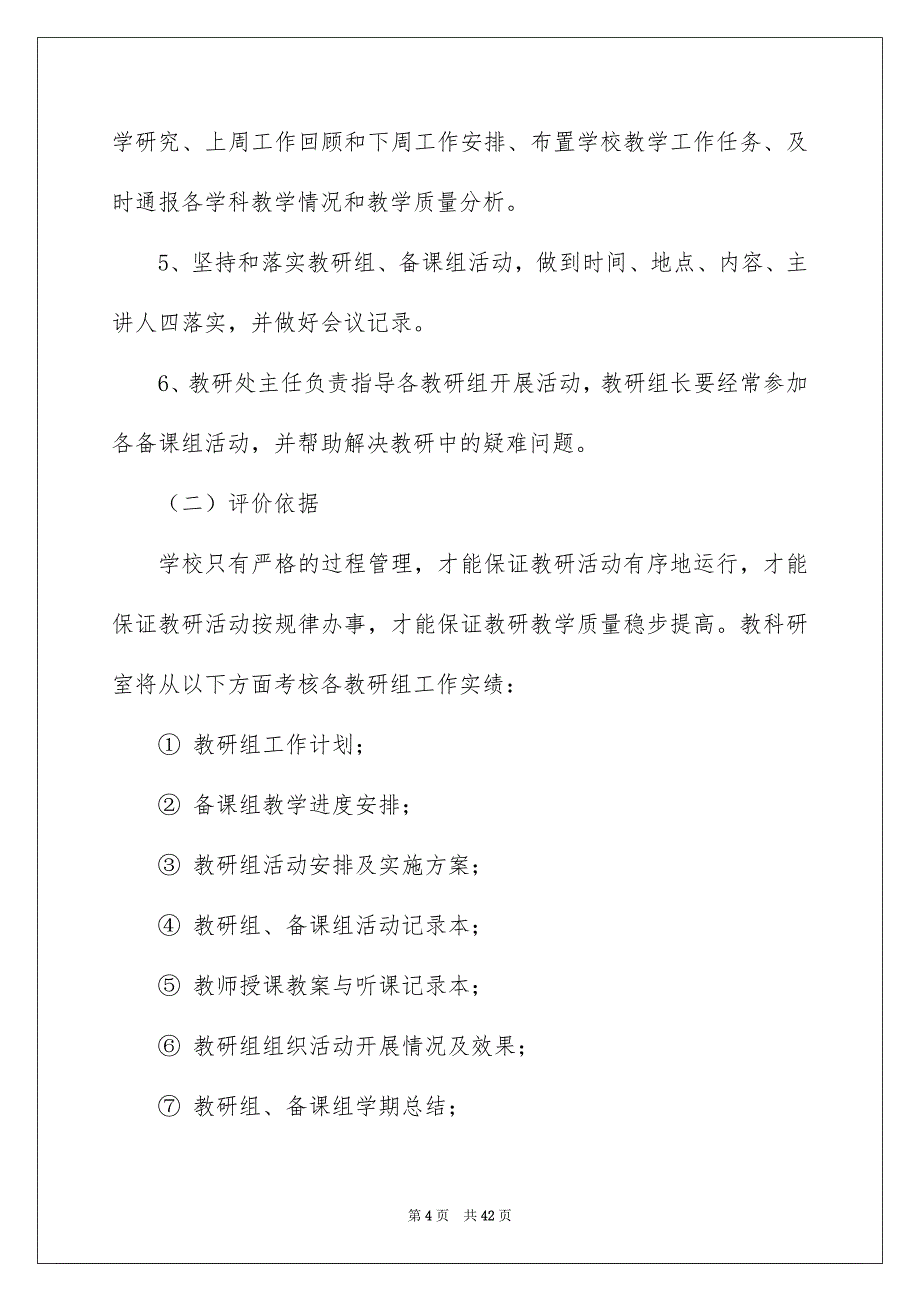 学研究、上周工作回顾和下周工作安排、布置学校教学工作任务、及时通报各学科教学情况和教学质量分析。

5、坚持和落实教研组、备课组活动，做到时间、地点、内容、主讲人四落实，并做好会议记录。

6、教研处主任负责指导各教研组开展活动，教研组长要经常参加各备课组活动，并帮助解决教研中的疑难问题。

（二）评价依据

学校只有严格的过程管理，才能保证教研活动有序地运行，才能保证教研活动按规律办事，才能保证教研教学质量稳步提高。教科研室将从以下方面考核各教研组工作实绩：

① 教研组工作计划；

② 备课组教学进度安排；

③ 教研组活动安排及实施方案；

④ 教研组、备课组活动记录本；

⑤ 教师授课教案与听课记录本；

⑥ 教研组组织活动开展情况及效果；

⑦ 教研组、备课组学期总结；

第 4 页　共 42 页